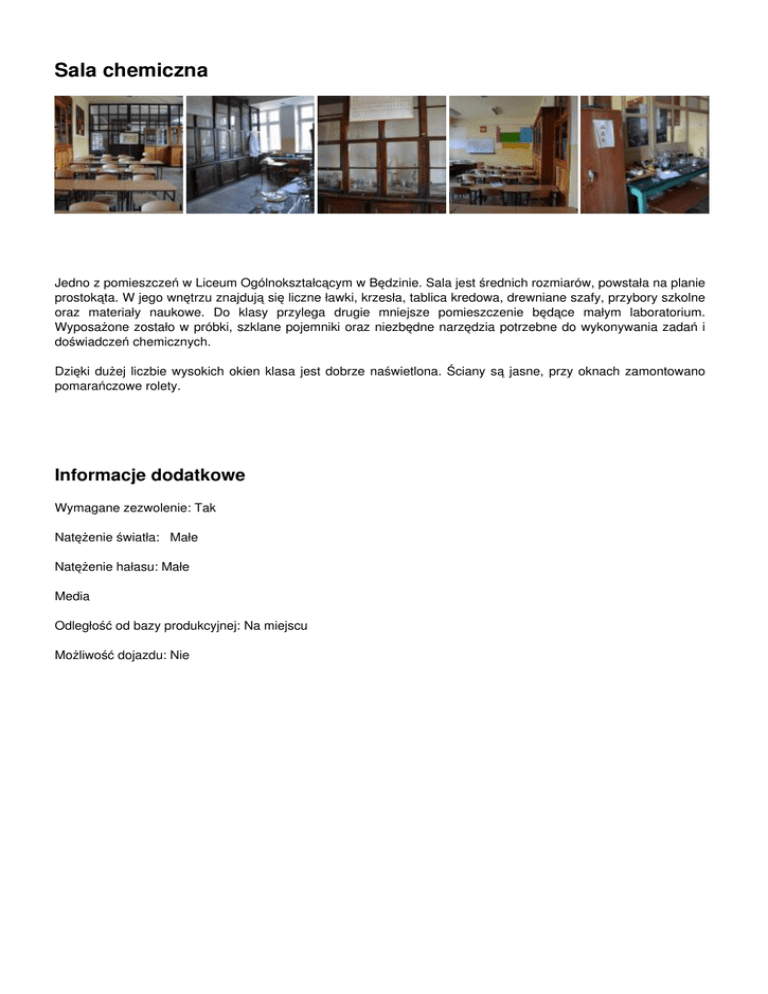 Sala chemiczna

Jedno z pomieszczeń w Liceum Ogólnokształcącym w Będzinie. Sala jest średnich rozmiarów, powstała na planie prostokąta. W jego wnętrzu znajdują się liczne ławki, krzesła, tablica kredowa, drewniane szafy, przybory szkolne oraz materiały naukowe. Do klasy przylega drugie mniejsze pomieszczenie będące małym laboratorium. Wyposażone zostało w próbki, szklane pojemniki oraz niezbędne narzędzia potrzebne do wykonywania zadań i doświadczeń chemicznych.

Dzięki dużej liczbie wysokich okien klasa jest dobrze naświetlona. Ściany są jasne, przy oknach zamontowano pomarańczowe rolety.

Informacje dodatkowe

Wymagane zezwolenie: Tak

Natężenie światła: Małe

Natężenie hałasu: Małe

Media

Odległość od bazy produkcyjnej: Na miejscu

Możliwość dojazdu: Nie